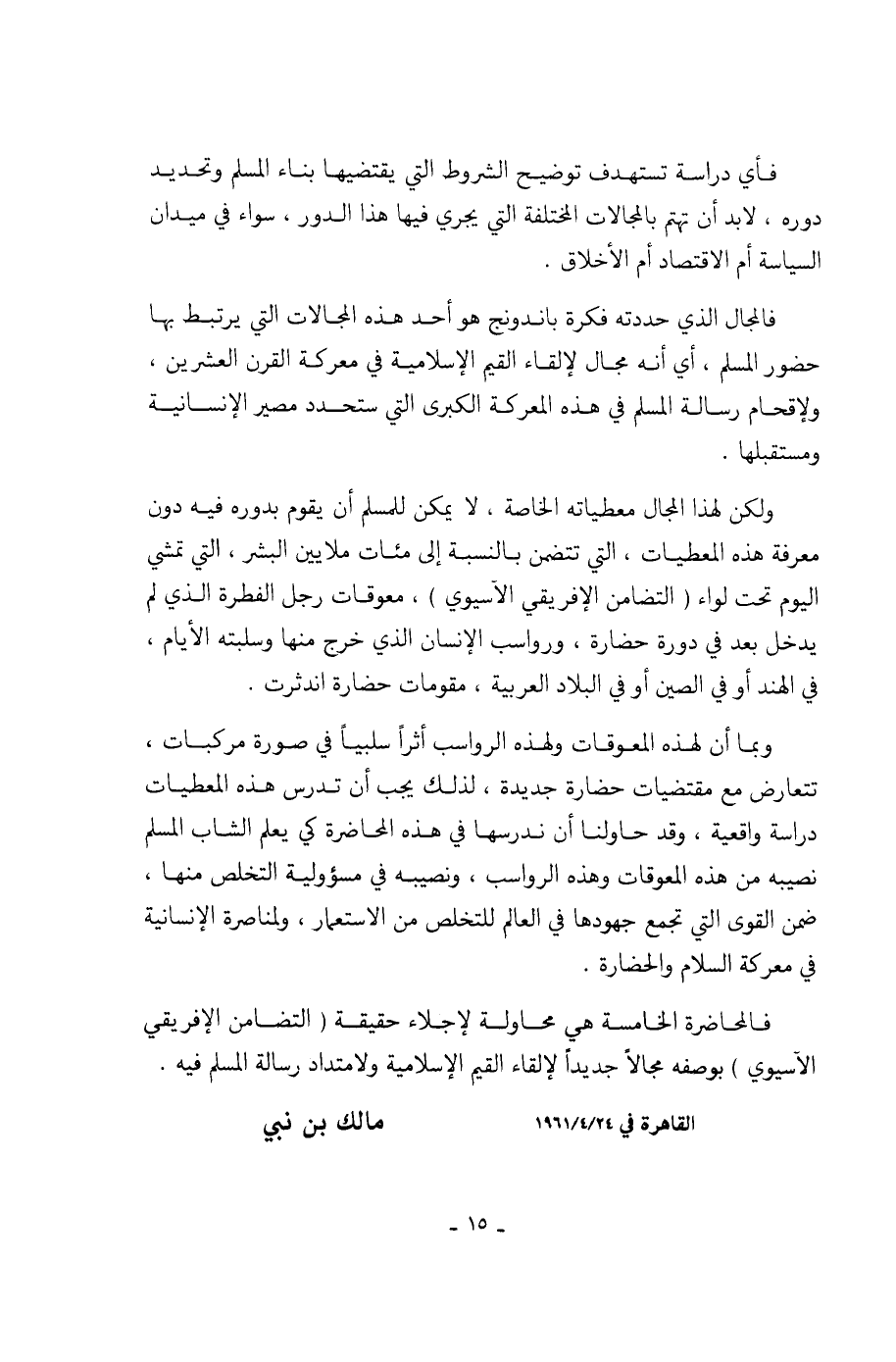 فأي دراسة تستهدف توضيح الشروط التي يقتضيها بناء المسلم وتحديد دوره ، لابد أن تهتم بالمجالات المختلفة التي يجري فيها هذا الدور ، سواء في ميدان السياسة أم الاقتصاد أم الأخلاق .

فالمجال الذي حددته فكرة باندونج هو أحد هذه المجالات التي يرتبط بها حضور المسلم ، أي أنه مجال لإلقاء القيم الإسلامية في معركة القرن العشرين ، ولإقحام رسالة المسلم في هذه المعركة الكبرى التي ستحدد مصير الإنسانية ومستقبلها .

ولكن لهذا المجال معطياته الخاصة ، لا يمكن للمسلم أن يقوم بدوره فيه دون معرفة هذه المعطيات ، التي تتضمن بالنسبة إلى مئات ملايين البشر ، التي تمشي اليوم تحت لواء ( التضامن الإفريقي الآسيوي ) ، معوقات رجل الفطرة الذي لم يدخل بعد في دورة حضارة ، ورواسب الإنسان الذي خرج منها وسلبته الأيام ، في الهند أو في الصين أو في البلاد العربية ، مقومات حضارة اندثرت .

وبما أن لهذه المعوقات ولهذه الرواسب أثراً سلبياً في صورة مركبات ، تتعارض مع مقتضيات حضارة جديدة ، لذلك يجب أن تدرس هذه المعطيات دراسة واقعية ، وقد حاولنا أن ندرسها في هذه المحاضرة كي يعلم الشاب المسلم نصيبه من هذه المعوقات وهذه الرواسب ، ونصيبه في مسؤولية التخلص منها ، ضمن القوى التي تجمع جهودها في العالم للتخلص من الاستعمار ، ولمناصرة الإنسانية في معركة السلام والحضارة .

فالمحاضرة الخامسة هي محاولة لإجلاء حقيقة ( التضامن الإفريقي الآسيوي ) بوصفه مجالاً جديداً لإلقاء القيم الإسلامية ولامتداد رسالة المسلم فيه .

القاهرة في ١٩٦١/٤/٢٤ مالك بن نبي

- ١٥ -